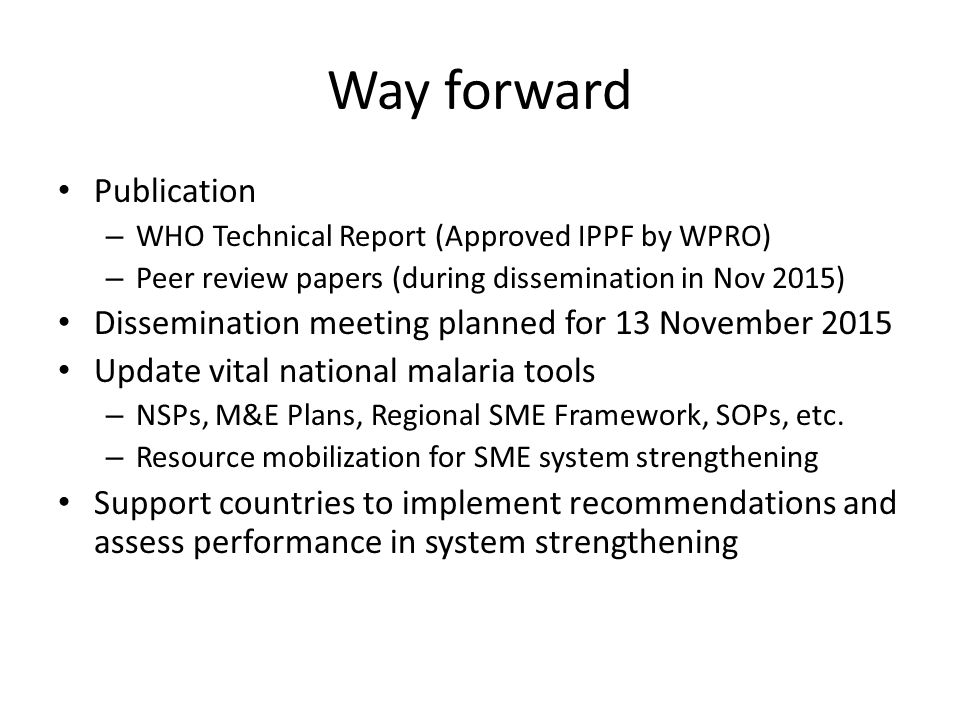 Way forward

• Publication
  – WHO Technical Report (Approved IPPF by WPRO)
  – Peer review papers (during dissemination in Nov 2015)
• Dissemination meeting planned for 13 November 2015
• Update vital national malaria tools
  – NSPs, M&E Plans, Regional SME Framework, SOPs, etc.
  – Resource mobilization for SME system strengthening
• Support countries to implement recommendations and assess performance in system strengthening